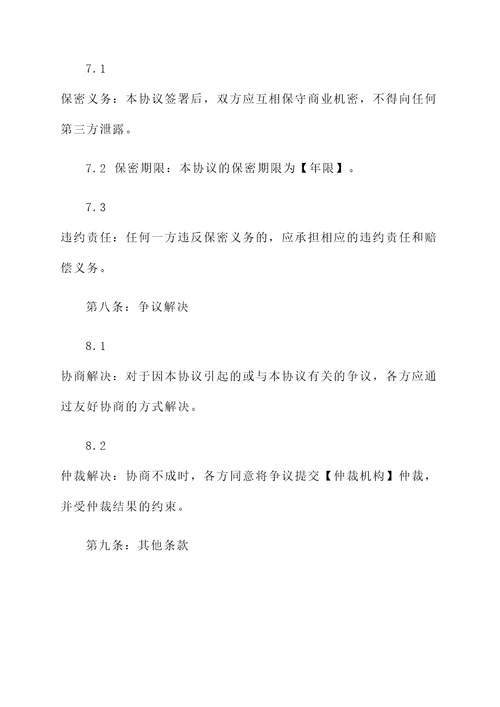 7.1

保密义务：本协议签署后，双方应互相保守商业机密，不得向任何第三方泄露。

7.2 保密期限：本协议的保密期限为【年限】。

7.3

违约责任：任何一方违反保密义务的，应承担相应的违约责任和赔偿义务。

第八条：争议解决

8.1

协商解决：对于因本协议引起的或与本协议有关的争议，各方应通过友好协商的方式解决。

8.2

仲裁解决：协商不成时，各方同意将争议提交【仲裁机构】仲裁，并受仲裁结果的约束。

第九条：其他条款